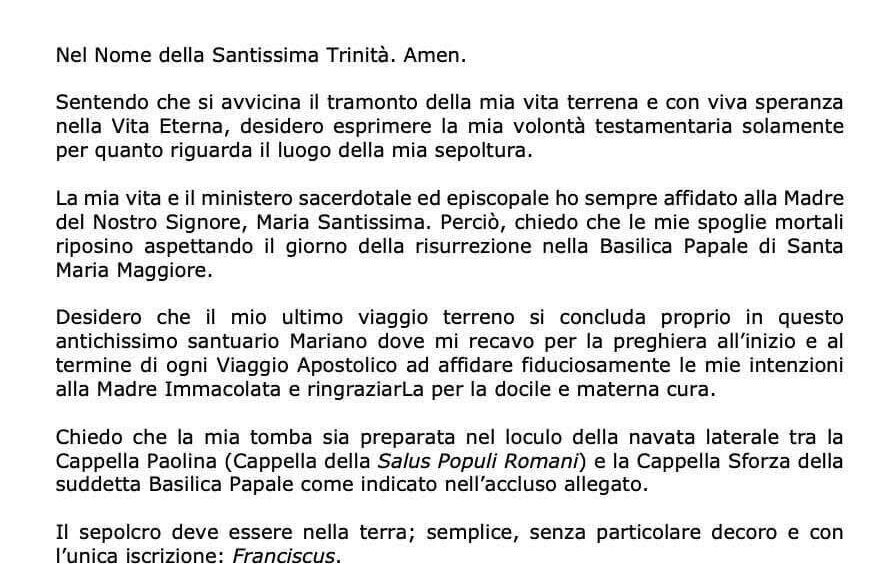 Nel Nome della Santissima Trinità. Amen.

Sentendo che si avvicina il tramonto della mia vita terrena e con viva speranza nella Vita Eterna, desidero esprimere la mia volontà testamentaria solamente per quanto riguarda il luogo della mia sepoltura.

La mia vita e il ministero sacerdotale ed episcopale ho sempre affidato alla Madre del Nostro Signore, Maria Santissima. Perciò, chiedo che le mie spoglie mortali riposino aspettando il giorno della risurrezione nella Basilica Papale di Santa Maria Maggiore.

Desidero che il mio ultimo viaggio terreno si concluda proprio in questo antichissimo santuario Mariano dove mi recavo per la preghiera all'inizio e al termine di ogni Viaggio Apostolico ad affidare fiduciosamente le mie intenzioni alla Madre Immacolata e ringraziarLa per la docile e materna cura.

Chiedo che la mia tomba sia preparata nel loculo della navata laterale tra la Cappella Paolina (Cappella della Salus Populi Romani) e la Cappella Sforza della suddetta Basilica Papale come indicato nell'accluso allegato.

Il sepolcro deve essere nella terra; semplice, senza particolare decoro e con l'unica iscrizione: Franciscus.